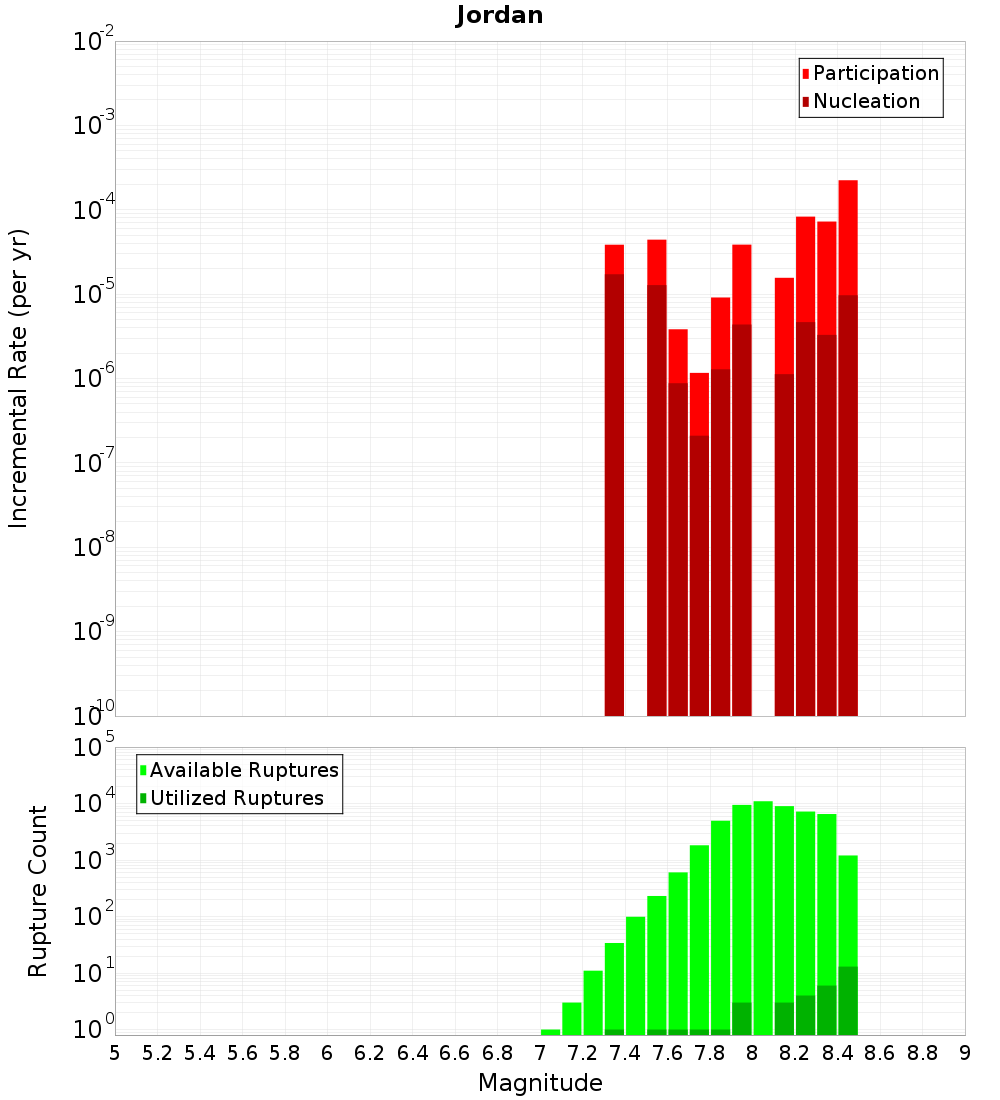 Jordan

Participation
Nucleation

Incremental Rate (per yr)

$10^{-2}$
$10^{-3}$
$10^{-4}$
$10^{-5}$
$10^{-6}$
$10^{-7}$
$10^{-8}$
$10^{-9}$
$10^{-10}$

Available Ruptures
Utilized Ruptures

Rupture Count

$10^{5}$
$10^{4}$
$10^{3}$
$10^{2}$
$10^{1}$
$10^{0}$

5 5.2 5.4 5.6 5.8 6 6.2 6.4 6.6 6.8 7 7.2 7.4 7.6 7.8 8 8.2 8.4 8.6 8.8 9

Magnitude